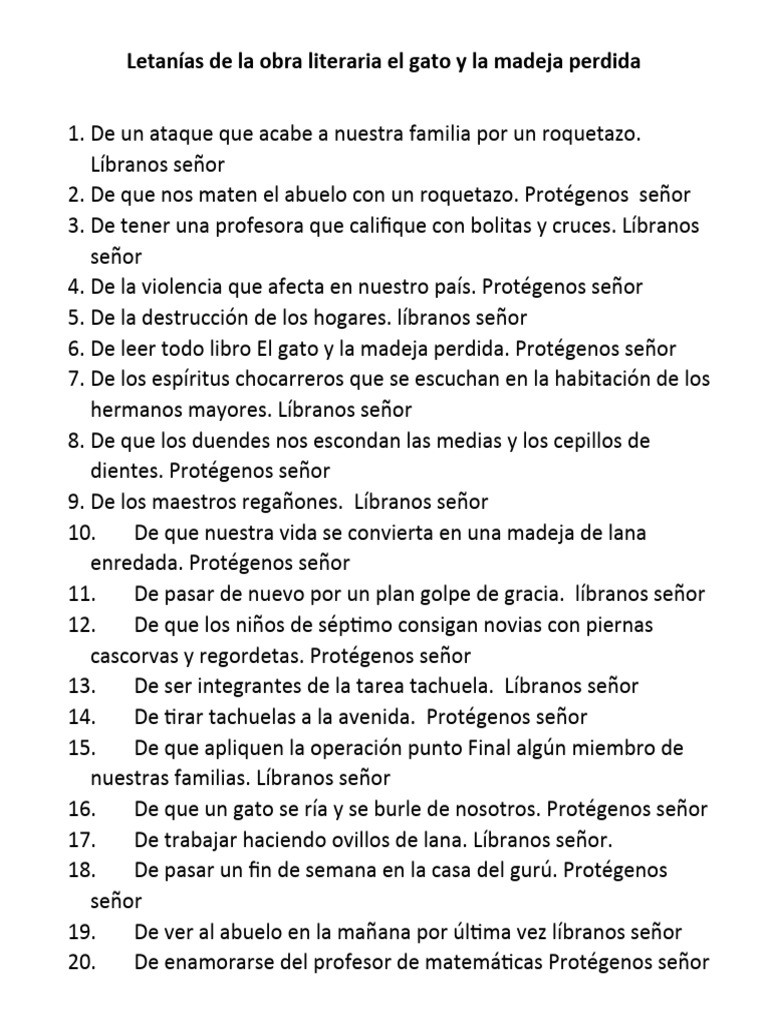 Letanías de la obra literaria el gato y la madeja perdida

1. De un ataque que acabe a nuestra familia por un roquetazo. Líbranos señor
2. De que nos maten el abuelo con un roquetazo. Protégenos señor
3. De tener una profesora que califique con bolitas y cruces. Líbranos señor
4. De la violencia que afecta en nuestro país. Protégenos señor
5. De la destrucción de los hogares. líbranos señor
6. De leer todo libro El gato y la madeja perdida. Protégenos señor
7. De los espíritus chocarreros que se escuchan en la habitación de los hermanos mayores. Líbranos señor
8. De que los duendes nos escondan las medias y los cepillos de dientes. Protégenos señor
9. De los maestros regañones. Líbranos señor
10. De que nuestra vida se convierta en una madeja de lana enredada. Protégenos señor
11. De pasar de nuevo por un plan golpe de gracia. líbranos señor
12. De que los niños de séptimo consigan novias con piernas cascorvas y regordetas. Protégenos señor
13. De ser integrantes de la tarea tachuela. Líbranos señor
14. De tirar tachuelas a la avenida. Protégenos señor
15. De que apliquen la operación punto Final algún miembro de nuestras familias. Líbranos señor
16. De que un gato se ría y se burle de nosotros. Protégenos señor
17. De trabajar haciendo ovillos de lana. Líbranos señor.
18. De pasar un fin de semana en la casa del gurú. Protégenos señor
19. De ver al abuelo en la mañana por última vez líbranos señor
20. De enamorarse del profesor de matemáticas Protégenos señor